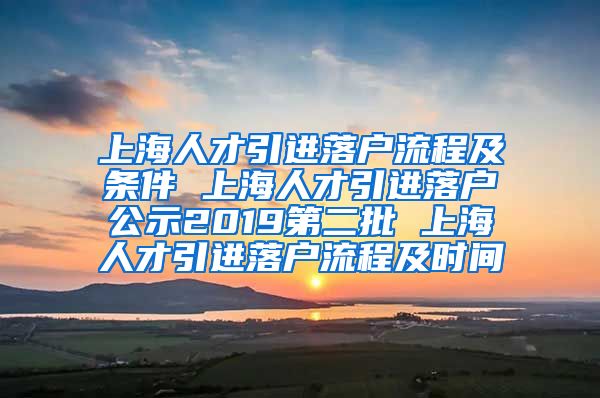 上海人才引进落户流程及条件 上海人才引进落户公示2019第二批 上海人才引进落户流程及时间